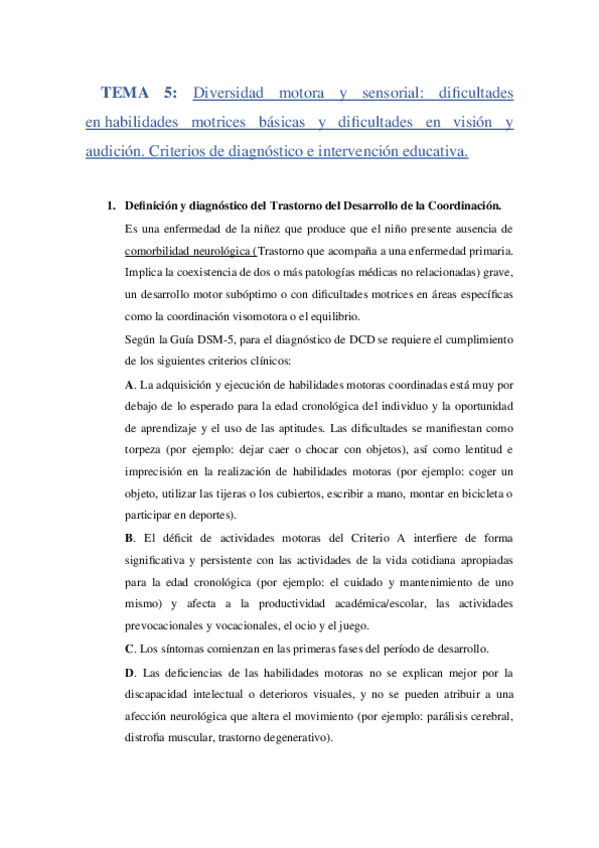 TEMA 5: Diversidad motora y sensorial: dificultades en habilidades motrices básicas y dificultades en visión y audición. Criterios de diagnóstico e intervención educativa.

1. Definición y diagnóstico del Trastorno del Desarrollo de la Coordinación.

Es una enfermedad de la niñez que produce que el niño presente ausencia de comorbilidad neurológica (Trastorno que acompaña a una enfermedad primaria. Implica la coexistencia de dos o más patologías médicas no relacionadas) grave, un desarrollo motor subóptimo o con dificultades motrices en áreas específicas como la coordinación visomotora o el equilibrio.

Según la Guía DSM-5, para el diagnóstico de DCD se requiere el cumplimiento de los siguientes criterios clínicos:

A. La adquisición y ejecución de habilidades motoras coordinadas está muy por debajo de lo esperado para la edad cronológica del individuo y la oportunidad de aprendizaje y el uso de las aptitudes. Las dificultades se manifiestan como torpeza (por ejemplo: dejar caer o chocar con objetos), así como lentitud e imprecisión en la realización de habilidades motoras (por ejemplo: coger un objeto, utilizar las tijeras o los cubiertos, escribir a mano, montar en bicicleta o participar en deportes).

B. El déficit de actividades motoras del Criterio A interfiere de forma significativa y persistente con las actividades de la vida cotidiana apropiadas para la edad cronológica (por ejemplo: el cuidado y mantenimiento de uno mismo) y afecta a la productividad académica/escolar, las actividades prevocacionales y vocacionales, el ocio y el juego.

C. Los síntomas comienzan en las primeras fases del período de desarrollo.

D. Las deficiencias de las habilidades motoras no se explican mejor por la discapacidad intelectual o deterioros visuales, y no se pueden atribuir a una afección neurológica que altera el movimiento (por ejemplo: parálisis cerebral, distrofia muscular, trastorno degenerativo).